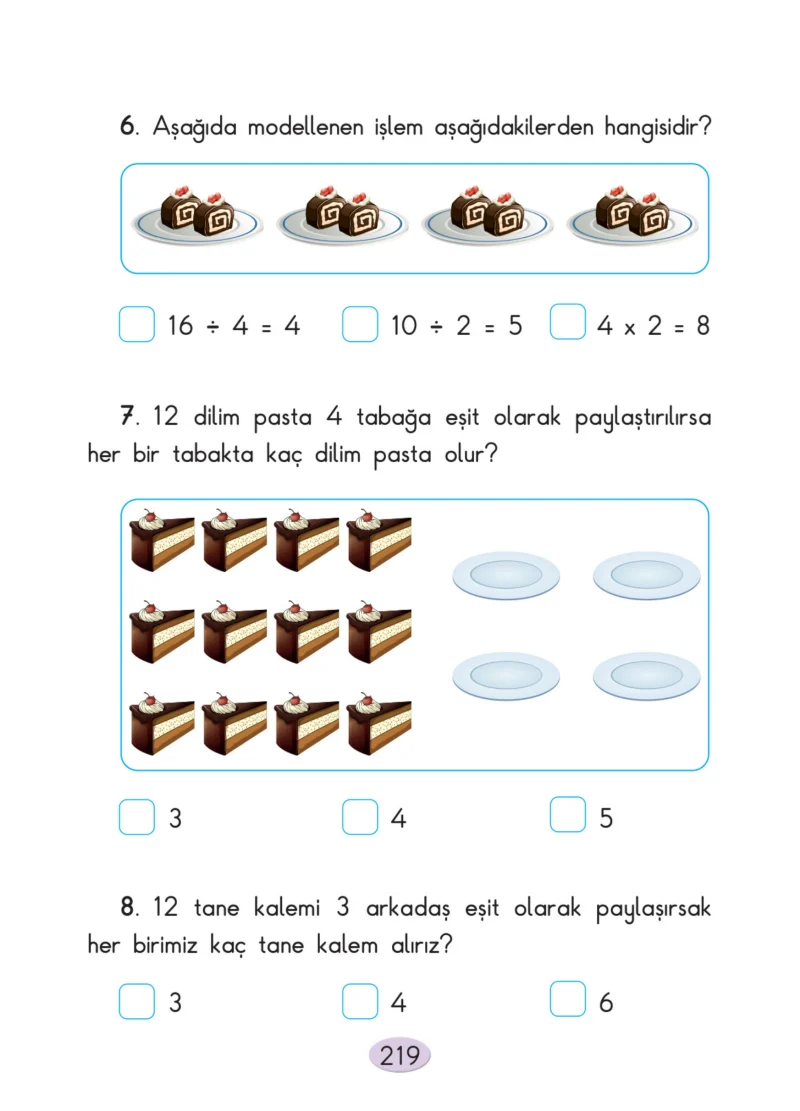 6. Aşağıda modellenen işlem aşağıdakilerden hangisidir?

$16 \div 4 = 4$ $10 \div 2 = 5$ $4 \times 2 = 8$

7. 12 dilim pasta 4 tabağa eşit olarak paylaştırılırsa her bir tabakta kaç dilim pasta olur?

3 4 5

8. 12 tane kalemi 3 arkadaş eşit olarak paylaşırsak her birimiz kaç tane kalem alırız?

3 4 6

219